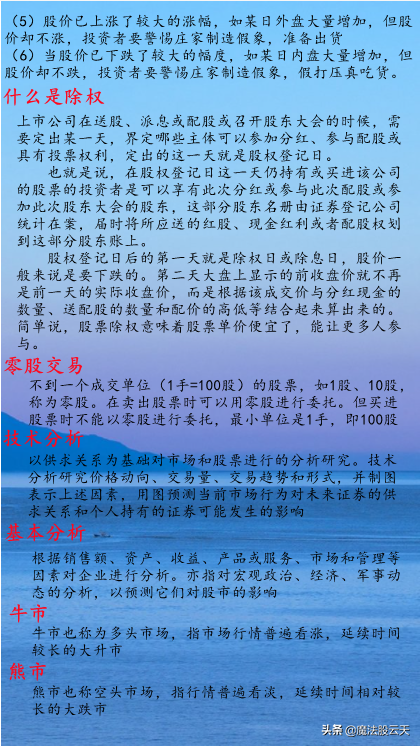 （5）股价已上涨了较大的涨幅，如某日外盘大量增加，但股价却不涨，投资者要警惕庄家制造假象，准备出货

（6）当股价已下跌了较大的幅度，如某日内盘大量增加，但股价却不跌，投资者要警惕庄家制造假象，假打压真吃货。

什么是除权

上市公司在送股、派息或配股或召开股东大会的时候，需要定出某一天，界定哪些主体可以参加分红、参与配股或具有投票权利，定出的这一天就是股权登记日。

也就是说，在股权登记日这一天仍持有或买进该公司的股票的投资者是可以享有此次分红或参与此次配股或参加此次股东大会的股东，这部分股东名册由证券登记公司统计在案，届时将所应送的红股、现金红利或者配股权划到这部分股东账上。

股权登记日后的第一天就是除权日或除息日，股价一般来说是要下跌的。第二天大盘上显示的前收盘价就不再是前一天的实际收盘价，而是根据该成交价与分红现金的数量、送配股的数量和配价的高低等结合起来算出来的。简单说，股票除权意味着股票单价便宜了，能让更多人参与。

零股交易

不到一个成交单位（1手=100股）的股票，如1股、10股，称为零股。在卖出股票时可以用零股进行委托。但买进股票时不能以零股进行委托，最小单位是1手，即100股

技术分析

以供求关系为基础对市场和股票进行的分析研究。技术分析研究价格动向、交易量、交易趋势和形式，并制图表示上述因素，用图预测当前市场行为对未来证券的供求关系和个人持有的证券可能发生的影响

基本分析

根据销售额、资产、收益、产品或服务、市场和管理等因素对企业进行分析。亦指对宏观政治、经济、军事动态的分析，以预测它们对股市的影响

牛市

牛市也称为多头市场，指市场行情普遍看涨，延续时间较长的大升市

熊市

熊市也称空头市场，指行情普遍看淡，延续时间相对较长的大跌市

头条 @魔法股云天